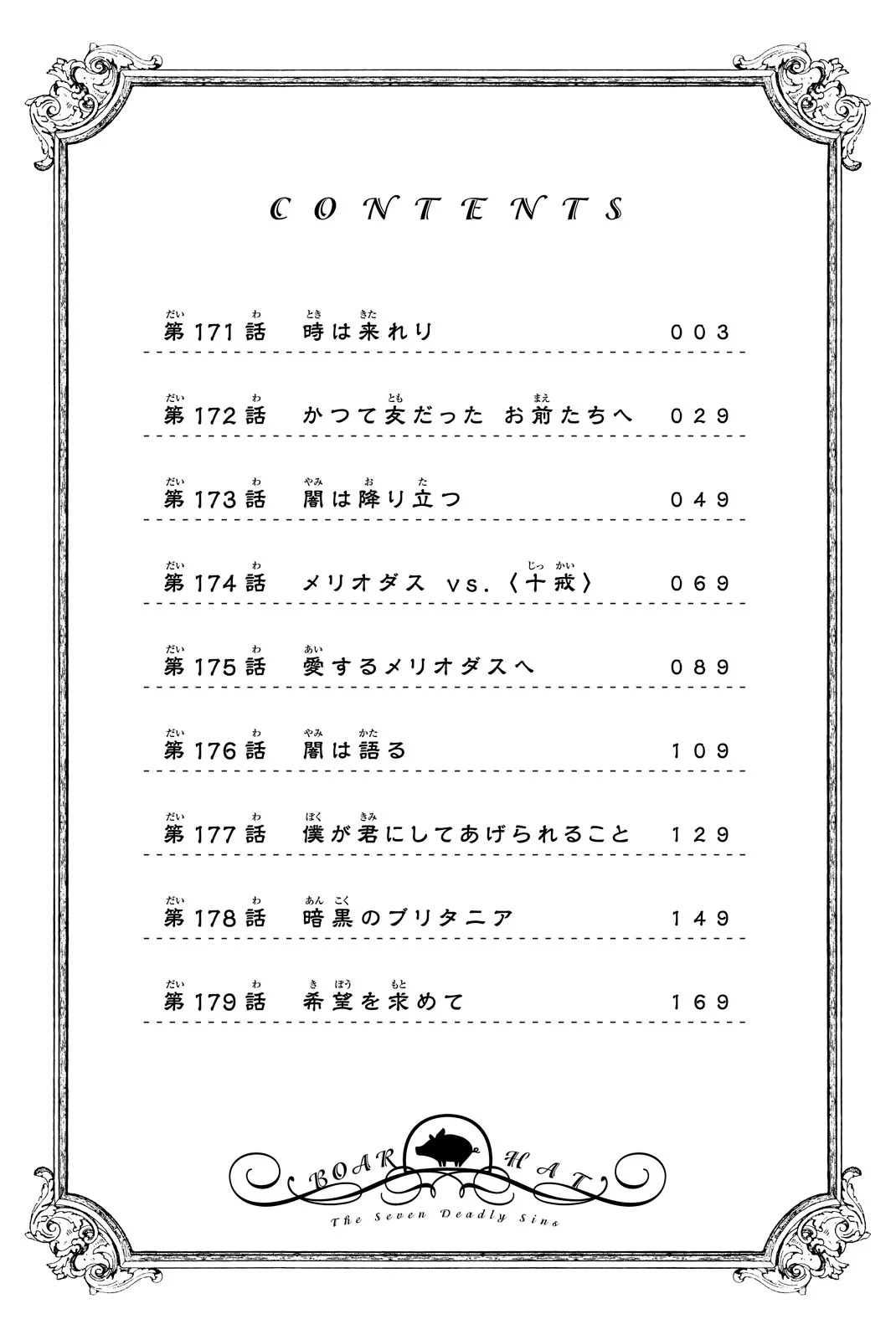 CONTENTS

第171話　時は来れり　003

第172話　かつて友だった お前たちへ　029

第173話　闇は降り立つ　049

第174話　メリオダス vs.〈十戒〉　069

第175話　愛するメリオダスへ　089

第176話　闇は語る　109

第177話　僕が君にしてあげられること　129

第178話　暗黒のブリタニア　149

第179話　希望を求めて　169

BOAR HAT
The Seven Deadly Sins